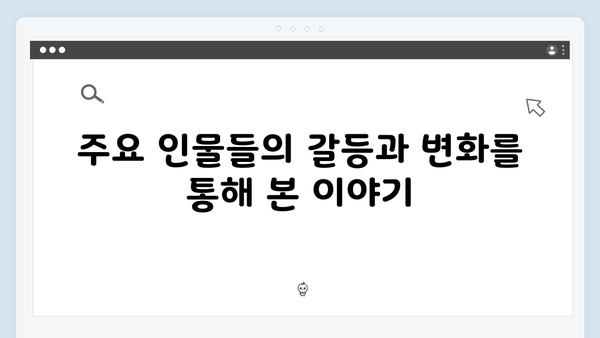 주요 인물들의 갈등과 변화를 통해 본 이야기